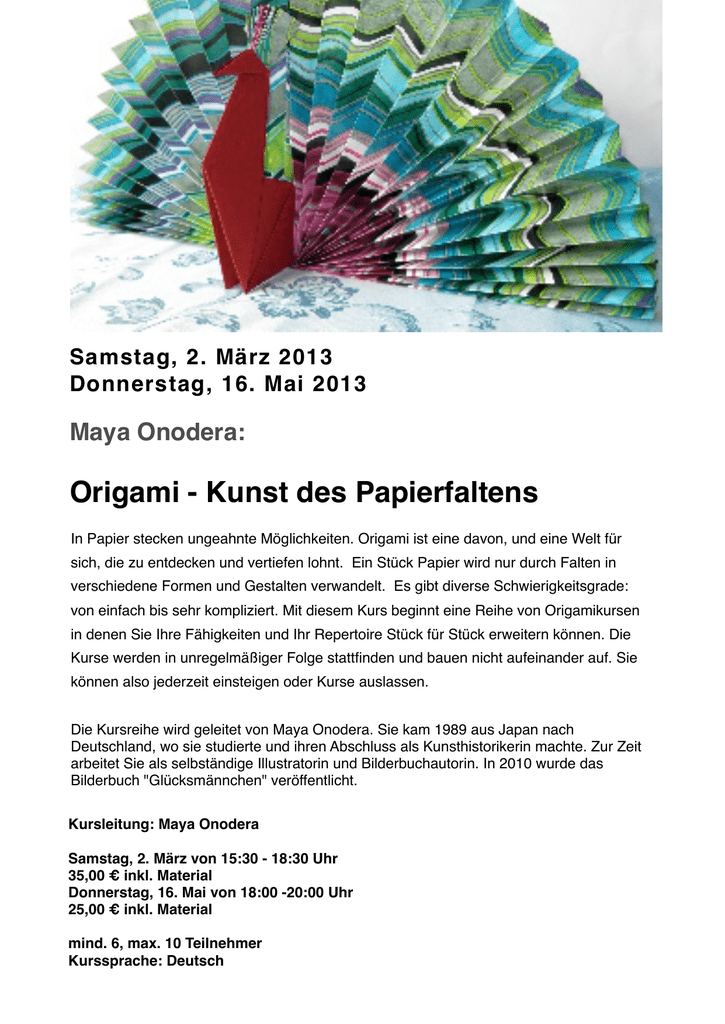 Samstag, 2. März 2013
Donnerstag, 16. Mai 2013

Maya Onodera:

Origami - Kunst des Papierfaltens

In Papier stecken ungeahnte Möglichkeiten. Origami ist eine davon, und eine Welt für sich, die zu entdecken und vertiefen lohnt. Ein Stück Papier wird nur durch Falten in verschiedene Formen und Gestalten verwandelt. Es gibt diverse Schwierigkeitsgrade: von einfach bis sehr kompliziert. Mit diesem Kurs beginnt eine Reihe von Origamikursen in denen Sie Ihre Fähigkeiten und Ihr Repertoire Stück für Stück erweitern können. Die Kurse werden in unregelmäßiger Folge stattfinden und bauen nicht aufeinander auf. Sie können also jederzeit einsteigen oder Kurse auslassen.

Die Kursreihe wird geleitet von Maya Onodera. Sie kam 1989 aus Japan nach Deutschland, wo sie studierte und ihren Abschluss als Kunsthistorikerin machte. Zur Zeit arbeitet Sie als selbständige Illustratorin und Bilderbuchautorin. In 2010 wurde das Bilderbuch "Glücksmännchen" veröffentlicht.

Kursleitung: Maya Onodera

Samstag, 2. März von 15:30 - 18:30 Uhr
35,00 € inkl. Material
Donnerstag, 16. Mai von 18:00 -20:00 Uhr
25,00 € inkl. Material

mind. 6, max. 10 Teilnehmer
Kurssprache: Deutsch